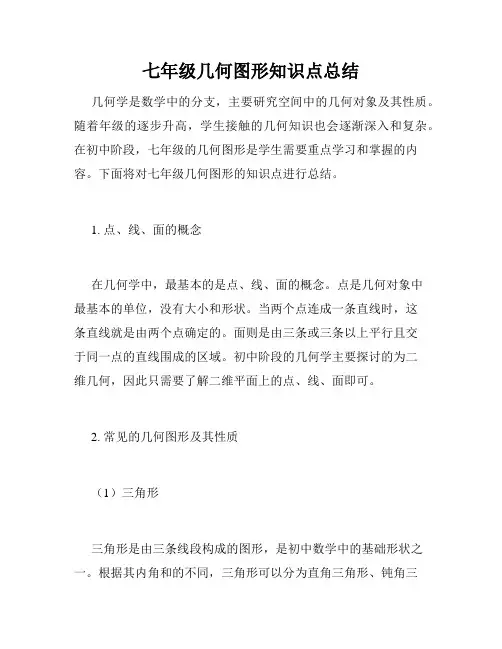 七年级几何图形知识点总结

几何学是数学中的分支，主要研究空间中的几何对象及其性质。随着年级的逐步升高，学生接触的几何知识也会逐渐深入和复杂。在初中阶段，七年级的几何图形是学生需要重点学习和掌握的内容。下面将对七年级几何图形的知识点进行总结。

1. 点、线、面的概念

在几何学中，最基本的是点、线、面的概念。点是几何对象中最基本的单位，没有大小和形状。当两个点连成一条直线时，这条直线就是由两个点确定的。面则是由三条或三条以上平行且交于同一点的直线围成的区域。初中阶段的几何学主要探讨的为二维几何，因此只需要了解二维平面上的点、线、面即可。

2. 常见的几何图形及其性质

（1）三角形

三角形是由三条线段构成的图形，是初中数学中的基础形状之一。根据其内角和的不同，三角形可以分为直角三角形、钝角三